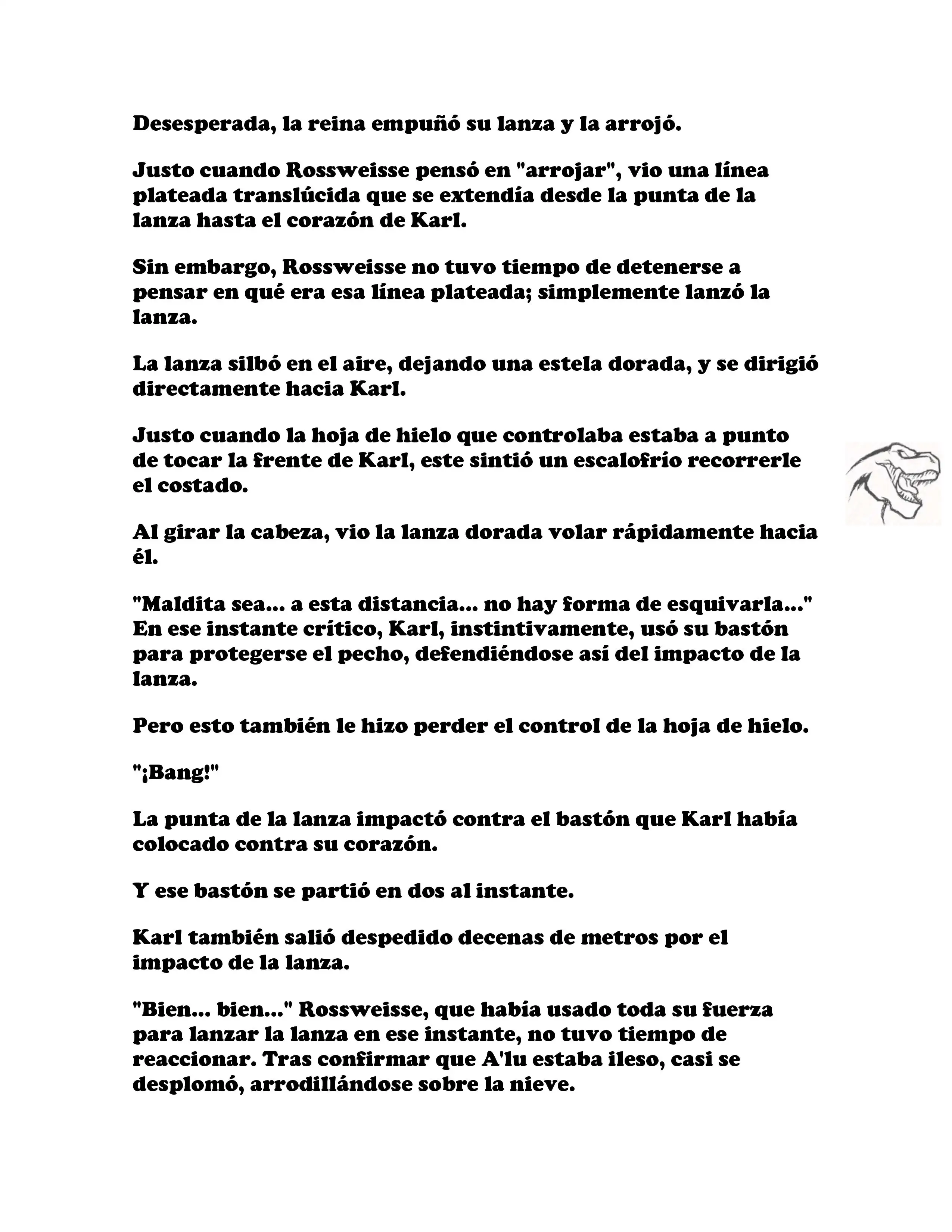 Desesperada, la reina empuñó su lanza y la arrojó.

Justo cuando Rossweisse pensó en "arrojar", vio una línea plateada translúcida que se extendía desde la punta de la lanza hasta el corazón de Karl.

Sin embargo, Rossweisse no tuvo tiempo de detenerse a pensar en qué era esa línea plateada; simplemente lanzó la lanza.

La lanza silbó en el aire, dejando una estela dorada, y se dirigió directamente hacia Karl.

Justo cuando la hoja de hielo que controlaba estaba a punto de tocar la frente de Karl, este sintió un escalofrío recorrerle el costado.

Al girar la cabeza, vio la lanza dorada volar rápidamente hacia él.

"Maldita sea... a esta distancia... no hay forma de esquivarla..." En ese instante crítico, Karl, instintivamente, usó su bastón para protegerse el pecho, defendiéndose así del impacto de la lanza.

Pero esto también le hizo perder el control de la hoja de hielo.

"¡Bang!"

La punta de la lanza impactó contra el bastón que Karl había colocado contra su corazón.

Y ese bastón se partió en dos al instante.

Karl también salió despedido decenas de metros por el impacto de la lanza.

"Bien... bien..." Rossweisse, que había usado toda su fuerza para lanzar la lanza en ese instante, no tuvo tiempo de reaccionar. Tras confirmar que A'lu estaba ileso, casi se desplomó, arrodillándose sobre la nieve.